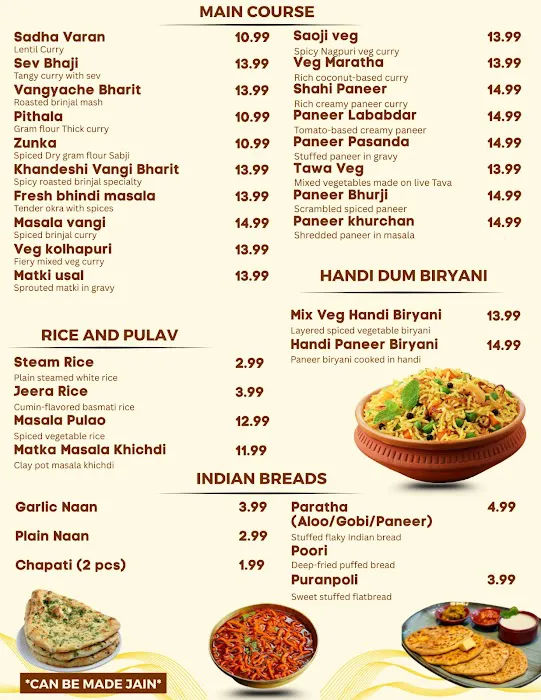 MAIN COURSE

Sadha Varan 10.99
Lentil Curry
Sev Bhaji 13.99
Tangy curry with sev
Vangyache Bharit 13.99
Roasted brinjal mash
Pithala 10.99
Gram flour Thick curry
Zunka 10.99
Spiced Dry gram flour Sabji
Khandeshi Vangi Bharit 13.99
Spicy roasted brinjal specialty
Fresh bhindi masala 13.99
Tender okra with spices
Masala vangi 14.99
Spiced brinjal curry
Veg kolhapuri 13.99
Fiery mixed veg curry
Matki usal 13.99
Sprouted matki in gravy

Saoji veg 13.99
Spicy Nagpuri veg curry
Veg Maratha 13.99
Rich coconut-based curry
Shahi Paneer 14.99
Rich creamy paneer curry
Paneer Lababdar 14.99
Tomato-based creamy paneer
Paneer Pasanda 14.99
Stuffed paneer in gravy
Tawa Veg 13.99
Mixed vegetables made on live Tava
Paneer Bhurji 14.99
Scrambled spiced paneer
Paneer khurchan 14.99
Shredded paneer in masala

HANDI DUM BIRYANI

Mix Veg Handi Biryani 13.99
Layered spiced vegetable biryani
Handi Paneer Biryani 14.99
Paneer biryani cooked in handi

RICE AND PULAV

Steam Rice 2.99
Plain steamed white rice
Jeera Rice 3.99
Cumin-flavored basmati rice
Masala Pulao 12.99
Spiced vegetable rice
Matka Masala Khichdi 11.99
Clay pot masala khichdi

INDIAN BREADS

Garlic Naan 3.99

Plain Naan 2.99

Chapati (2 pcs) 1.99

Paratha (Aloo/Gobi/Paneer) 4.99
Stuffed flaky Indian bread
Poori
Deep-fried puffed bread
Puranpoli 3.99
Sweet stuffed flatbread

*CAN BE MADE JAIN*